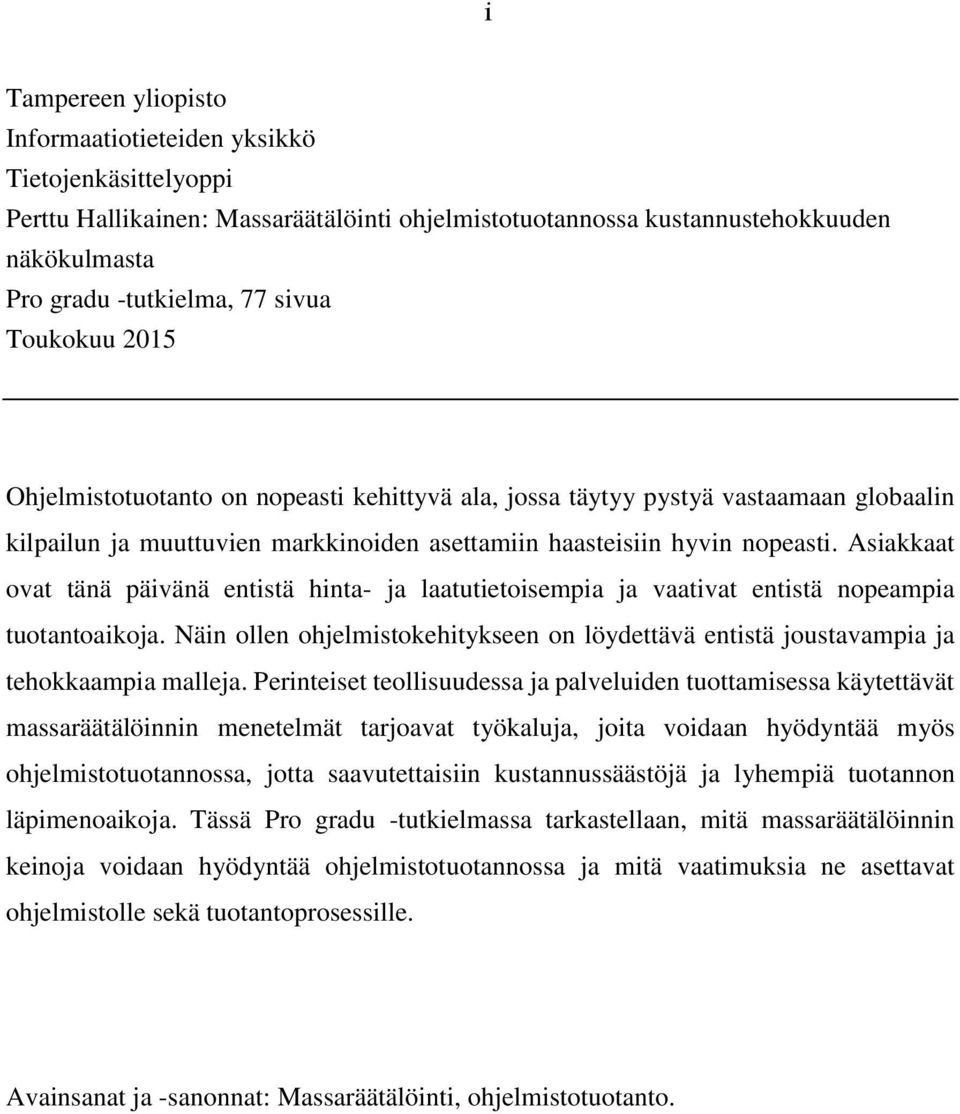 i

Tampereen yliopisto
Informaatiotieteiden yksikkö
Tietojenkäsittelyoppi
Perttu Hallikainen: Massaräätälöinti ohjelmistotuotannossa kustannustehokkuuden näkökulmasta
Pro gradu -tutkielma, 77 sivua
Toukokuu 2015

Ohjelmistotuotanto on nopeasti kehittyvä ala, jossa täytyy pystyä vastaamaan globaalin kilpailun ja muuttuvien markkinoiden asettamiin haasteisiin hyvin nopeasti. Asiakkaat ovat tänä päivänä entistä hinta- ja laatutietoisempia ja vaativat entistä nopeampia tuotantoaikoja. Näin ollen ohjelmistokehitykseen on löydettävä entistä joustavampia ja tehokkaampia malleja. Perinteiset teollisuudessa ja palveluiden tuottamisessa käytettävät massaräätälöinnin menetelmät tarjoavat työkaluja, joita voidaan hyödyntää myös ohjelmistotuotannossa, jotta saavutettaisiin kustannussäästöjä ja lyhempiä tuotannon läpimenoaikoja. Tässä Pro gradu -tutkielmassa tarkastellaan, mitä massaräätälöinnin keinoja voidaan hyödyntää ohjelmistotuotannossa ja mitä vaatimuksia ne asettavat ohjelmistolle sekä tuotantoprosessille.

Avainsanat ja -sanonnat: Massaräätälöinti, ohjelmistotuotanto.